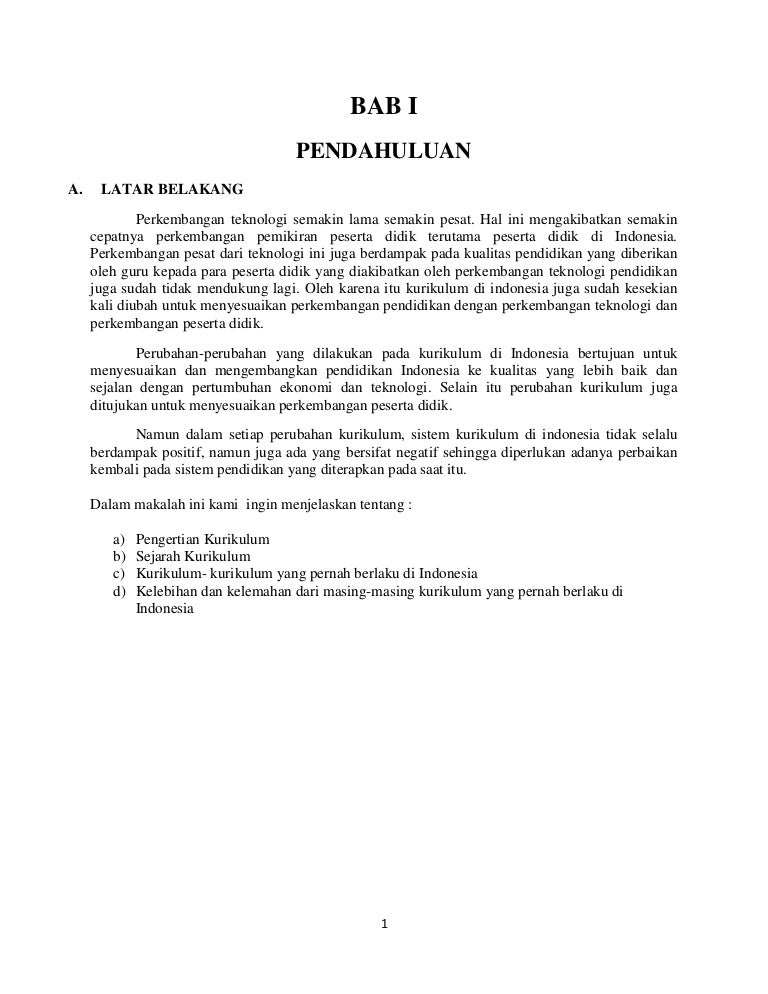 BAB I

PENDAHULUAN

A. LATAR BELAKANG

Perkembangan teknologi semakin lama semakin pesat. Hal ini mengakibatkan semakin cepatnya perkembangan pemikiran peserta didik terutama peserta didik di Indonesia. Perkembangan pesat dari teknologi ini juga berdampak pada kualitas pendidikan yang diberikan oleh guru kepada para peserta didik yang diakibatkan oleh perkembangan teknologi pendidikan juga sudah tidak mendukung lagi. Oleh karena itu kurikulum di indonesia juga sudah kesekian kali diubah untuk menyesuaikan perkembangan pendidikan dengan perkembangan teknologi dan perkembangan peserta didik.

Perubahan-perubahan yang dilakukan pada kurikulum di Indonesia bertujuan untuk menyesuaikan dan mengembangkan pendidikan Indonesia ke kualitas yang lebih baik dan sejalan dengan pertumbuhan ekonomi dan teknologi. Selain itu perubahan kurikulum juga ditujukan untuk menyesuaikan perkembangan peserta didik.

Namun dalam setiap perubahan kurikulum, sistem kurikulum di indonesia tidak selalu berdampak positif, namun juga ada yang bersifat negatif sehingga diperlukan adanya perbaikan kembali pada sistem pendidikan yang diterapkan pada saat itu.

Dalam makalah ini kami ingin menjelaskan tentang :

a) Pengertian Kurikulum
b) Sejarah Kurikulum
c) Kurikulum- kurikulum yang pernah berlaku di Indonesia
d) Kelebihan dan kelemahan dari masing-masing kurikulum yang pernah berlaku di Indonesia

1